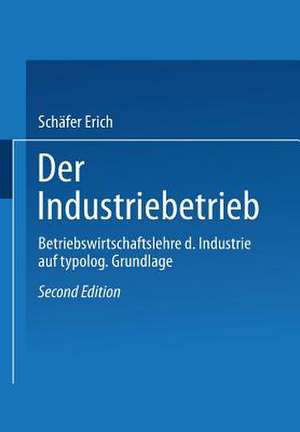 Schäfer Erich

Der Industriebetrieb

Betriebswirtschaftslehre d. Industrie auf typolog. Grundlage

Second Edition